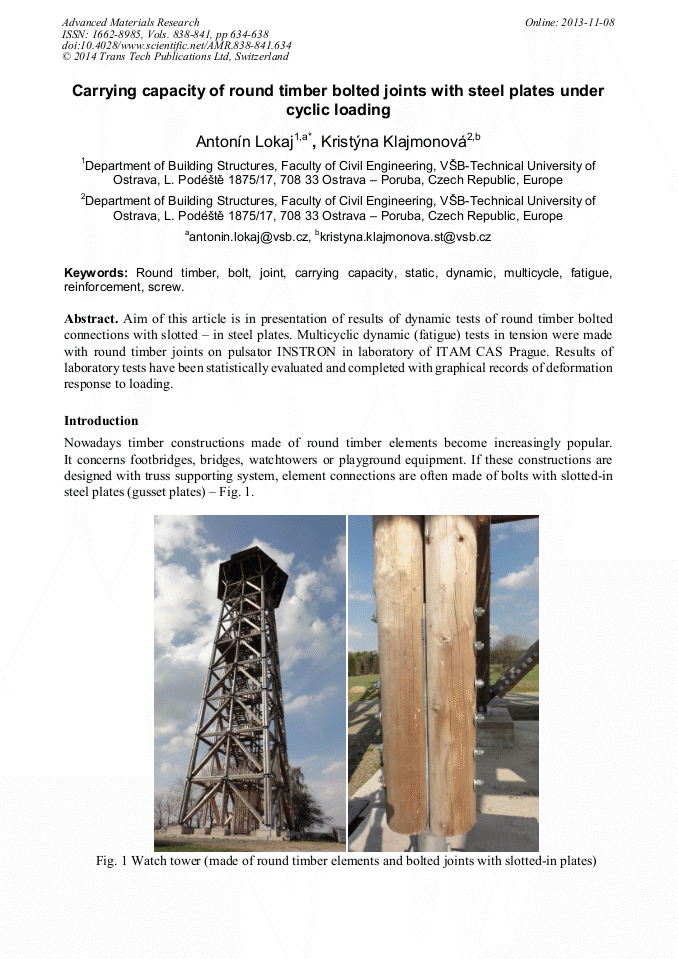 Advanced Materials Research
ISSN: 1662-8985, Vols. 838-841, pp 634-638
doi:10.4028/www.scientific.net/AMR.838-841.634
© 2014 Trans Tech Publications Ltd, Switzerland

Online: 2013-11-08

Carrying capacity of round timber bolted joints with steel plates under cyclic loading

Antonín Lokaj$^{1,a*}$, Kristýna Klajmonová$^{2,b}$

$^1$Department of Building Structures, Faculty of Civil Engineering, VŠB-Technical University of Ostrava, L. Podéště 1875/17, 708 33 Ostrava – Poruba, Czech Republic, Europe

$^2$Department of Building Structures, Faculty of Civil Engineering, VŠB-Technical University of Ostrava, L. Podéště 1875/17, 708 33 Ostrava – Poruba, Czech Republic, Europe

$^a$antonin.lokaj@vsb.cz, $^b$kristyna.klajmonova.st@vsb.cz

Keywords: Round timber, bolt, joint, carrying capacity, static, dynamic, multicycle, fatigue, reinforcement, screw.

Abstract. Aim of this article is in presentation of results of dynamic tests of round timber bolted connections with slotted – in steel plates. Multicyclic dynamic (fatigue) tests in tension were made with round timber joints on pulsator INSTRON in laboratory of ITAM CAS Prague. Results of laboratory tests have been statistically evaluated and completed with graphical records of deformation response to loading.

Introduction

Nowadays timber constructions made of round timber elements become increasingly popular. It concerns footbridges, bridges, watchtowers or playground equipment. If these constructions are designed with truss supporting system, element connections are often made of bolts with slotted-in steel plates (gusset plates) – Fig. 1.

Fig. 1 Watch tower (made of round timber elements and bolted joints with slotted-in plates)